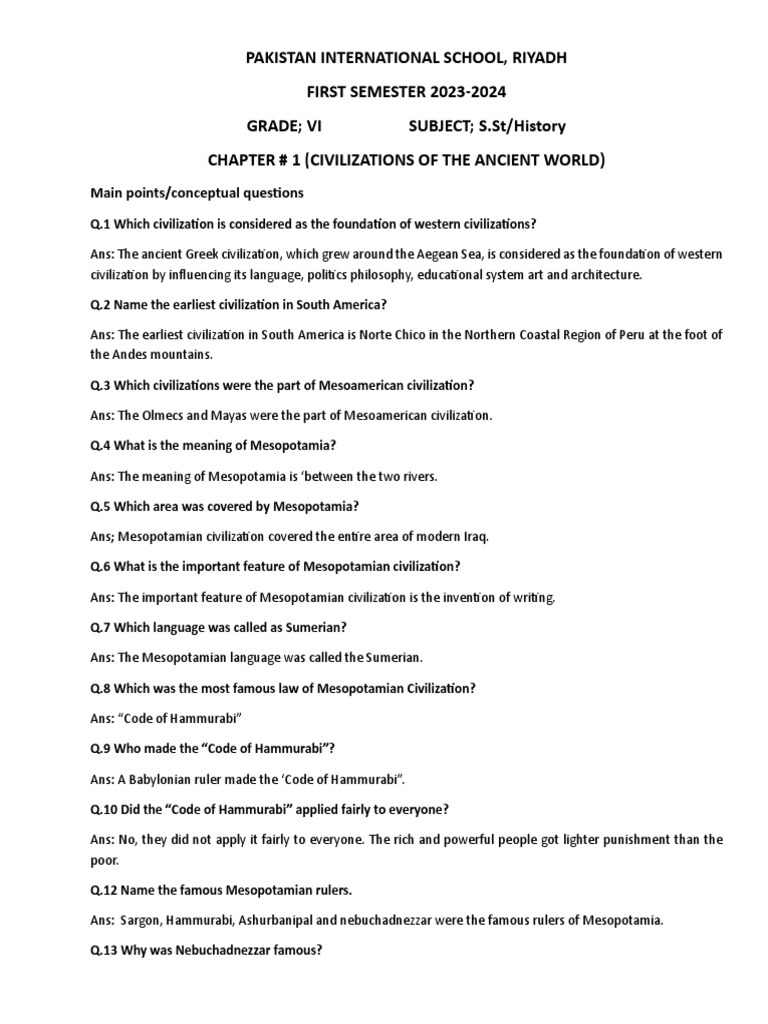 PAKISTAN INTERNATIONAL SCHOOL, RIYADH

FIRST SEMESTER 2023-2024

GRADE; VI SUBJECT; S.St/History

CHAPTER # 1 (CIVILIZATIONS OF THE ANCIENT WORLD)

Main points/conceptual questions

Q.1 Which civilization is considered as the foundation of western civilizations?

Ans: The ancient Greek civilization, which grew around the Aegean Sea, is considered as the foundation of western civilization by influencing its language, politics philosophy, educational system art and architecture.

Q.2 Name the earliest civilization in South America?

Ans: The earliest civilization in South America is Norte Chico in the Northern Coastal Region of Peru at the foot of the Andes mountains.

Q.3 Which civilizations were the part of Mesoamerican civilization?

Ans: The Olmecs and Mayas were the part of Mesoamerican civilization.

Q.4 What is the meaning of Mesopotamia?

Ans: The meaning of Mesopotamia is 'between the two rivers.

Q.5 Which area was covered by Mesopotamia?

Ans; Mesopotamian civilization covered the entire area of modern Iraq.

Q.6 What is the important feature of Mesopotamian civilization?

Ans: The important feature of Mesopotamian civilization is the invention of writing.

Q.7 Which language was called as Sumerian?

Ans: The Mesopotamian language was called the Sumerian.

Q.8 Which was the most famous law of Mesopotamian Civilization?

Ans: "Code of Hammurabi"

Q.9 Who made the "Code of Hammurabi"?

Ans: A Babylonian ruler made the 'Code of Hammurabi".

Q.10 Did the "Code of Hammurabi" applied fairly to everyone?

Ans: No, they did not apply it fairly to everyone. The rich and powerful people got lighter punishment than the poor.

Q.12 Name the famous Mesopotamian rulers.

Ans: Sargon, Hammurabi, Ashurbanipal and nebuchadnezzar were the famous rulers of Mesopotamia.

Q.13 Why was Nebuchadnezzar famous?